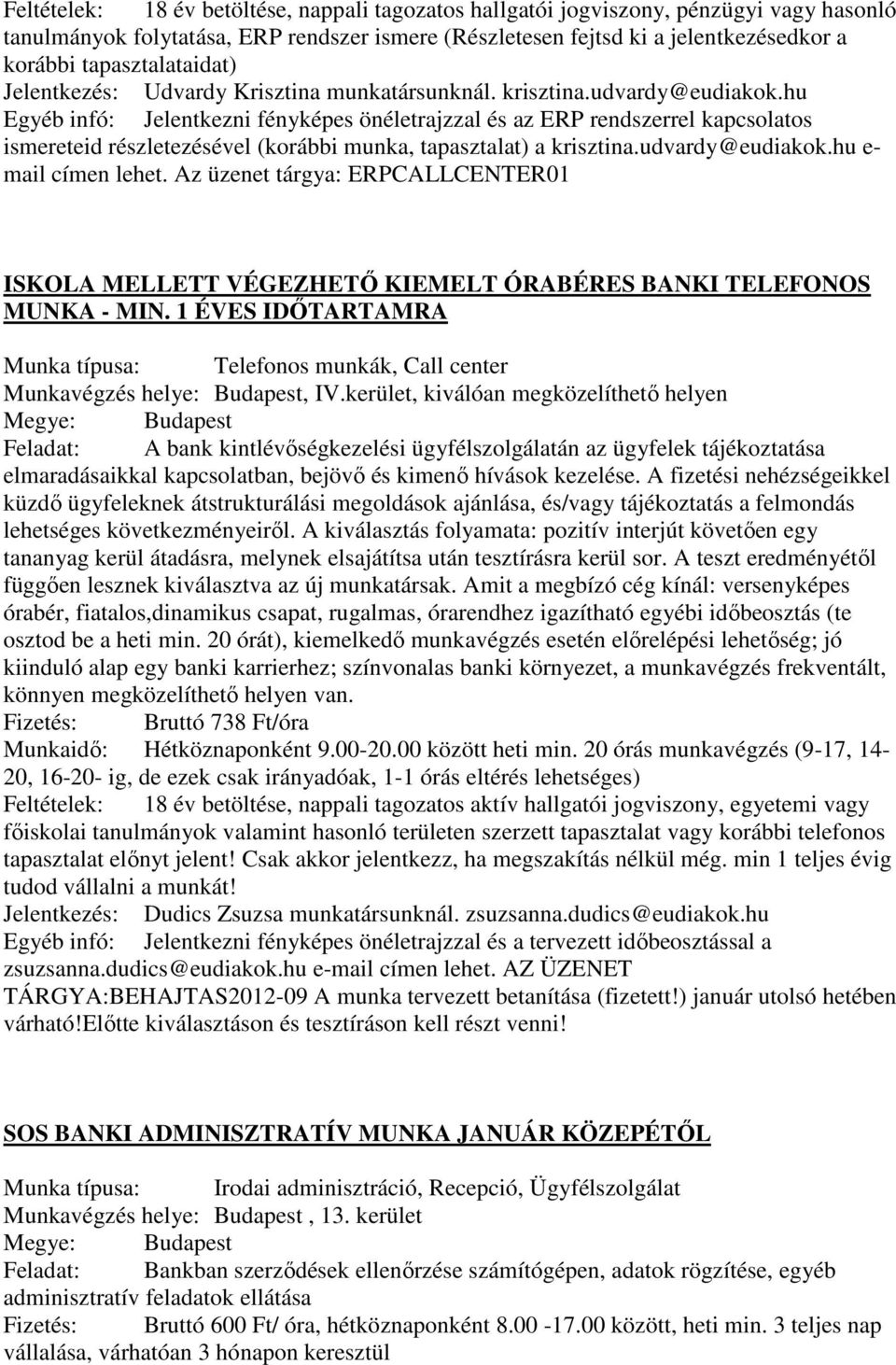 Feltételek: 18 év betöltése, nappali tagozatos hallgatói jogviszony, pénzügyi vagy hasonló tanulmányok folytatása, ERP rendszer ismere (Részletesen fejtsd ki a jelentkezésedkor a korábbi tapasztalataidat)
Jelentkezés: Udvardy Krisztina munkatársunknál. krisztina.udvardy@eudiakok.hu
Egyéb infó: Jelentkezni fényképes önéletrajzzal és az ERP rendszerrel kapcsolatos ismereteid részletezésével (korábbi munka, tapasztalat) a krisztina.udvardy@eudiakok.hu e-mail címen lehet. Az üzenet tárgya: ERPCALLCENTER01

ISKOLA MELLETT VÉGEZHETŐ KIEMELT ÓRABÉRES BANKI TELEFONOS MUNKA - MIN. 1 ÉVES IDŐTARTAMRA

Munka típusa: Telefonos munkák, Call center
Munkavégzés helye: Budapest, IV.kerület, kiválóan megközelíthető helyen
Megye: Budapest
Feladat: A bank kintlévőségkezelési ügyfélszolgálatán az ügyfelek tájékoztatása elmaradásaikkal kapcsolatban, bejövő és kimenő hívások kezelése. A fizetési nehézségeikkel küzdő ügyfeleknek átstrukturálási megoldások ajánlása, és/vagy tájékoztatás a felmondás lehetséges következményeiről. A kiválasztás folyamata: pozitív interjút követően egy tananyag kerül átadásra, melynek elsajátítsa után tesztírásra kerül sor. A teszt eredményétől függően lesznek kiválasztva az új munkatársak. Amit a megbízó cég kínál: versenyképes órabér, fiatalos,dinamikus csapat, rugalmas, órarendhez igazítható egyébi időbeosztás (te osztod be a heti min. 20 órát), kiemelkedő munkavégzés esetén előrelépési lehetőség; jó kiinduló alap egy banki karrierhez; színvonalas banki környezet, a munkavégzés frekventált, könnyen megközelíthető helyen van.
Fizetés: Bruttó 738 Ft/óra
Munkaidő: Hétköznaponként 9.00-20.00 között heti min. 20 órás munkavégzés (9-17, 14-20, 16-20- ig, de ezek csak irányadóak, 1-1 órás eltérés lehetséges)
Feltételek: 18 év betöltése, nappali tagozatos aktív hallgatói jogviszony, egyetemi vagy főiskolai tanulmányok valamint hasonló területen szerzett tapasztalat vagy korábbi telefonos tapasztalat előnyt jelent! Csak akkor jelentkezz, ha megszakítás nélkül még. min 1 teljes évig tudod vállalni a munkát!
Jelentkezés: Dudics Zsuzsa munkatársunknál. zsuzsanna.dudics@eudiakok.hu
Egyéb infó: Jelentkezni fényképes önéletrajzzal és a tervezett időbeosztással a zsuzsanna.dudics@eudiakok.hu e-mail címen lehet. AZ ÜZENET TÁRGYA:BEHAJTAS2012-09 A munka tervezett betanítása (fizetett!) január utolsó hetében várható!Előtte kiválasztáson és tesztíráson kell részt venni!

SOS BANKI ADMINISZTRATÍV MUNKA JANUÁR KÖZEPÉTŐL

Munka típusa: Irodai adminisztráció, Recepció, Ügyfélszolgálat
Munkavégzés helye: Budapest , 13. kerület
Megye: Budapest
Feladat: Bankban szerződések ellenőrzése számítógépen, adatok rögzítése, egyéb adminisztratív feladatok ellátása
Fizetés: Bruttó 600 Ft/ óra, hétköznaponként 8.00 -17.00 között, heti min. 3 teljes nap vállalása, várhatóan 3 hónapon keresztül